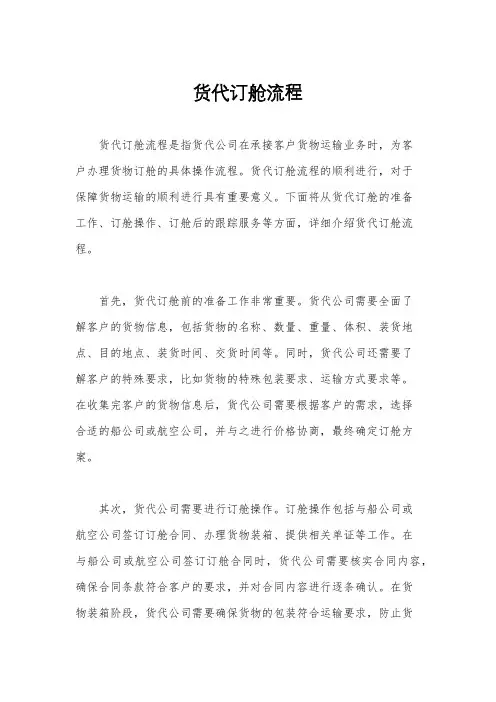 货代订舱流程

货代订舱流程是指货代公司在承接客户货物运输业务时，为客户办理货物订舱的具体操作流程。货代订舱流程的顺利进行，对于保障货物运输的顺利进行具有重要意义。下面将从货代订舱的准备工作、订舱操作、订舱后的跟踪服务等方面，详细介绍货代订舱流程。

首先，货代订舱前的准备工作非常重要。货代公司需要全面了解客户的货物信息，包括货物的名称、数量、重量、体积、装货地点、目的地点、装货时间、交货时间等。同时，货代公司还需要了解客户的特殊要求，比如货物的特殊包装要求、运输方式要求等。在收集完客户的货物信息后，货代公司需要根据客户的需求，选择合适的船公司或航空公司，并与之进行价格协商，最终确定订舱方案。

其次，货代公司需要进行订舱操作。订舱操作包括与船公司或航空公司签订订舱合同、办理货物装箱、提供相关单证等工作。在与船公司或航空公司签订订舱合同时，货代公司需要核实合同内容，确保合同条款符合客户的要求，并对合同内容进行逐条确认。在货物装箱阶段，货代公司需要确保货物的包装符合运输要求，防止货